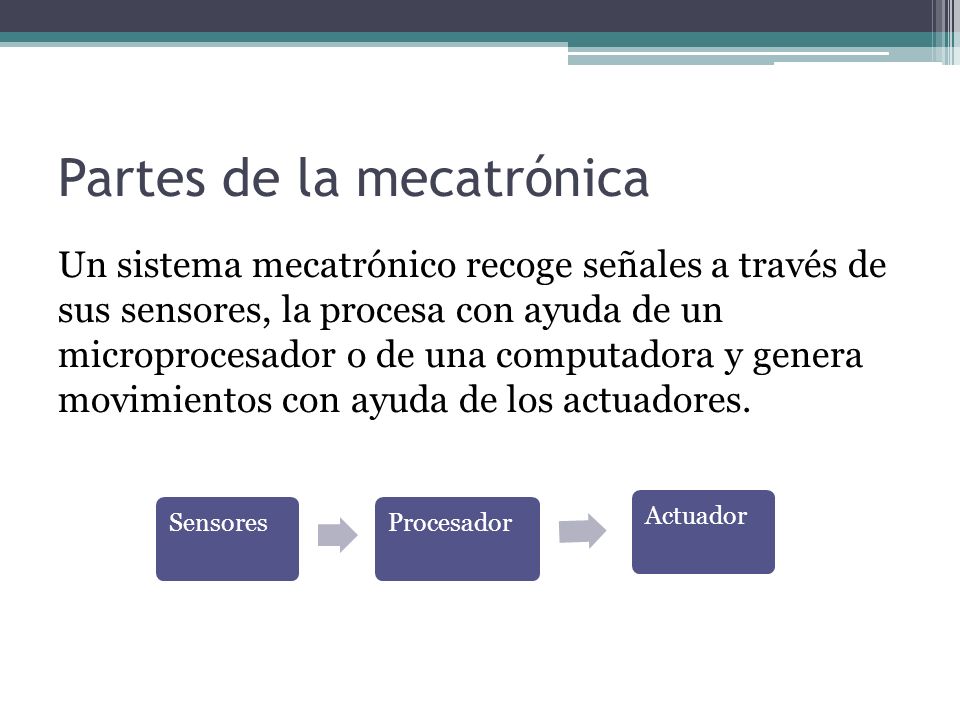 Partes de la mecatrónica

Un sistema mecatrónico recoge señales a través de sus sensores, la procesa con ayuda de un microprocesador o de una computadora y genera movimientos con ayuda de los actuadores.

Sensores

Procesador

Actuador